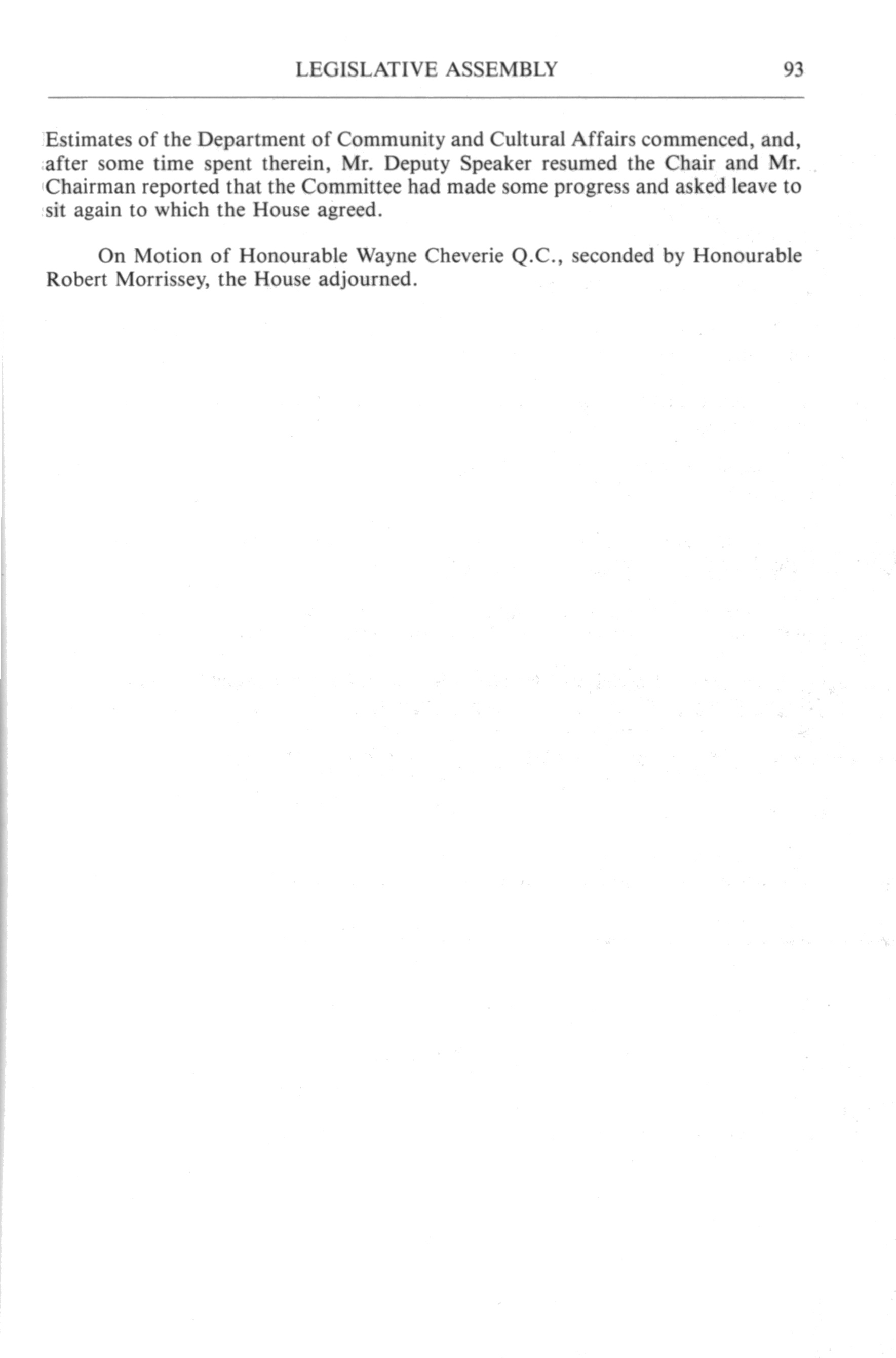 LEGISLATIVE ASSEMBLY 93

Estimates of the Department of Community and Cultural Affairs commenced, and, after some time spent therein, Mr. Deputy Speaker resumed the Chair and Mr. Chairman reported that the Committee had made some progress and asked leave to sit again to which the House agreed.

On Motion of Honourable Wayne Cheverie Q.C., seconded by Honourable Robert Morrissey, the House adjourned.